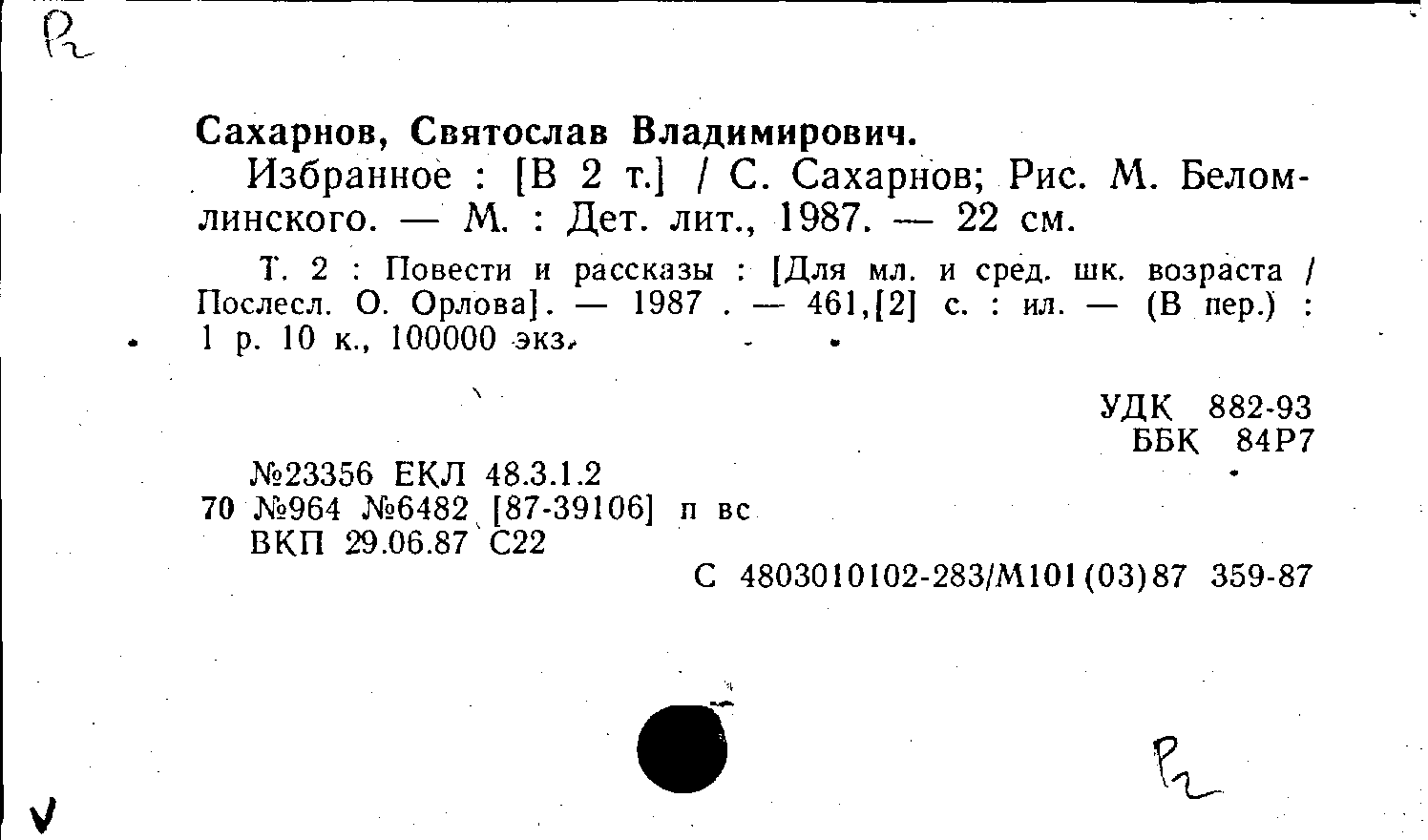 Р2

Сахарнов, Святослав Владимирович.
Избранное : [В 2 т.] / С. Сахарнов; Рис. М. Беломлинского. — М. : Дет. лит., 1987. — 22 см.

Т. 2 : Повести и рассказы : [Для мл. и сред. шк. возраста / Послесл. О. Орлова]. — 1987 . — 461,[2] с. : ил. — (В пер.) : 1 р. 10 к., 100000 экз.

УДК 882-93
ББК 84Р7

№23356 ЕКЛ 48.3.1.2
70 №964 №6482 [87-39106] п вс
ВКП 29.06.87 С22
С 4803010102-283/М101(03)87 359-87

Р2

V